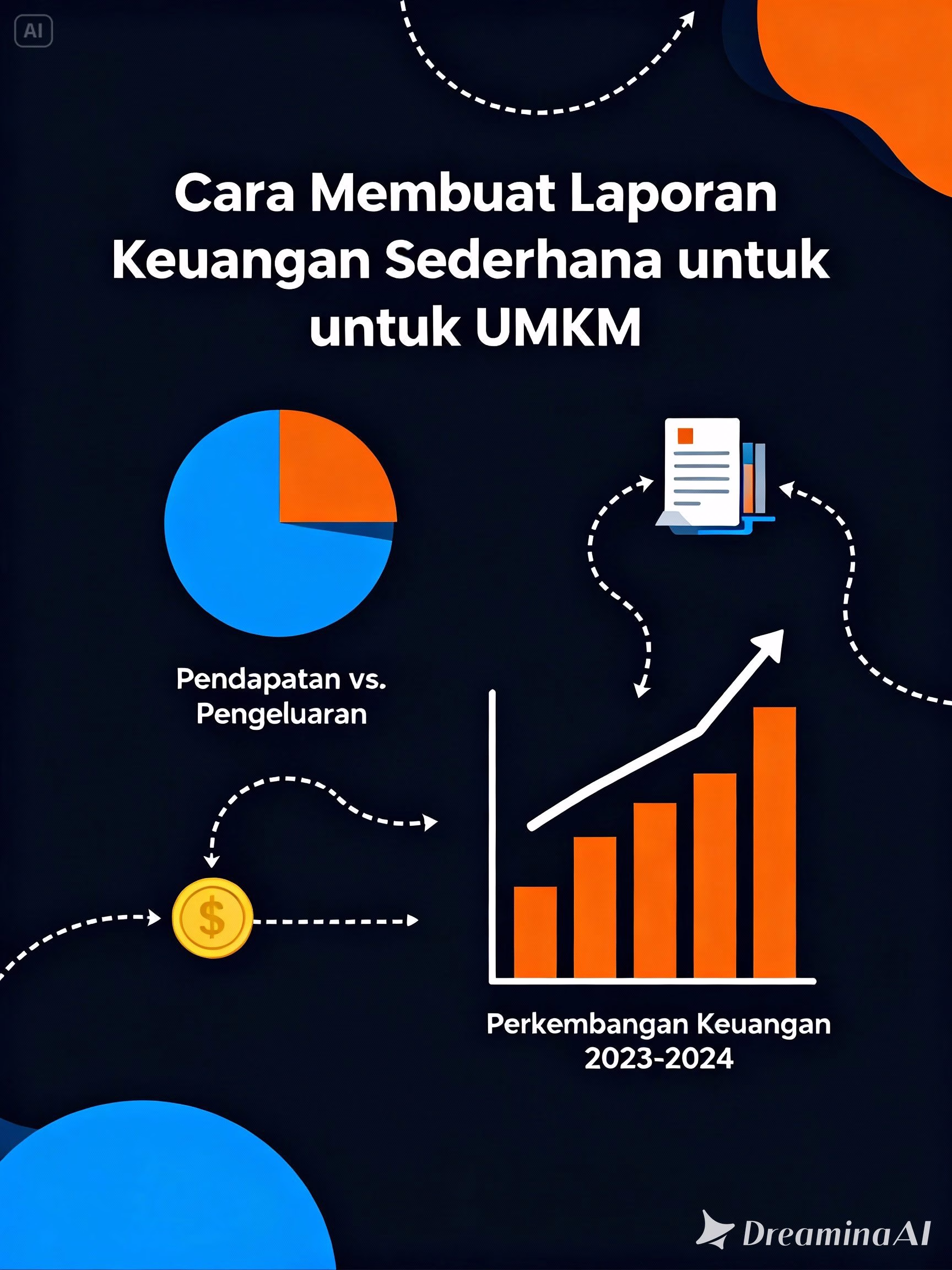 AI

Cara Membuat Laporan Keuangan Sederhana untuk untuk UMKM

Pendapatan vs. Pengeluaran

$

Perkembangan Keuangan 2023-2024

Dreamina AI